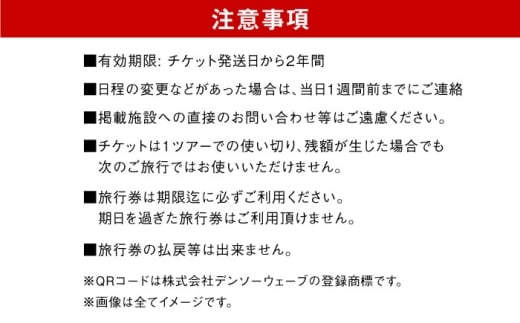 注意事項

■有効期限: チケット発送日から2年間

■日程の変更などがあった場合は、当日1週間前までにご連絡

■掲載施設への直接のお問い合わせ等はご遠慮ください。

■チケットは1ツアーでの使い切り、残額が生じた場合でも次のご旅行ではお使いいただけません。

■旅行券は期限迄に必ずご利用ください。期日を過ぎた旅行券はご利用頂けません。

■旅行券の払戻等は出来ません。

※QRコードは株式会社デンソーウェーブの登録商標です。

※画像は全てイメージです。